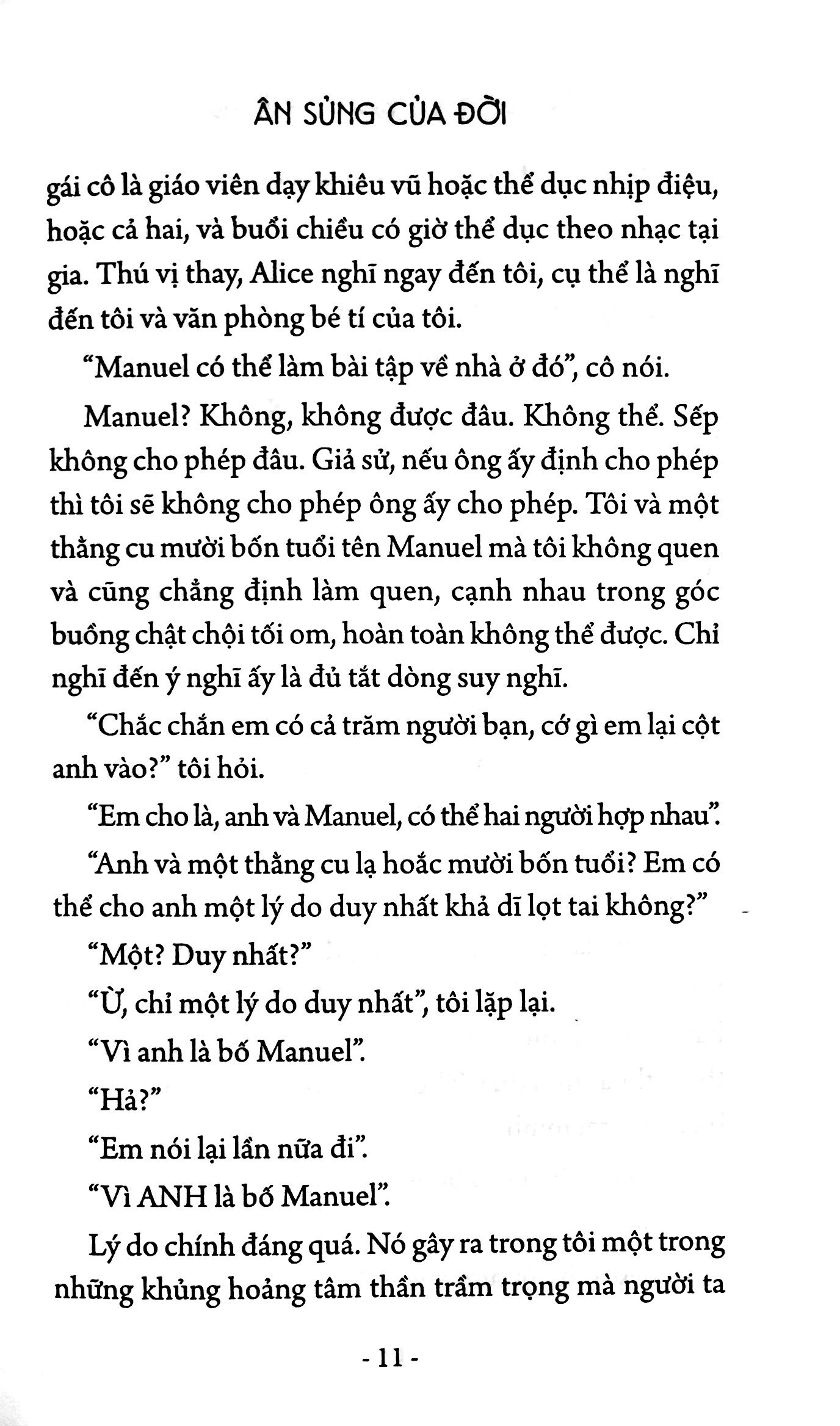 ÂN SỦNG CỦA ĐỜI

gái cô là giáo viên dạy khiêu vũ hoặc thể dục nhịp điệu, hoặc cả hai, và buổi chiều có giờ thể dục theo nhạc tại gia. Thú vị thay, Alice nghĩ ngay đến tôi, cụ thể là nghĩ đến tôi và văn phòng bé tí của tôi.

"Manuel có thể làm bài tập về nhà ở đó", cô nói.

Manuel? Không, không được đâu. Không thể. Sếp không cho phép đâu. Giả sử, nếu ông ấy định cho phép thì tôi sẽ không cho phép ông ấy cho phép. Tôi và một thằng cu mười bốn tuổi tên Manuel mà tôi không quen và cũng chẳng định làm quen, cạnh nhau trong góc buồng chật chội tối om, hoàn toàn không thể được. Chỉ nghĩ đến ý nghĩ ấy là đủ tắt dòng suy nghĩ.

"Chắc chắn em có cả trăm người bạn, cớ gì em lại cột anh vào?" tôi hỏi.

"Em cho là, anh và Manuel, có thể hai người hợp nhau".

"Anh và một thằng cu lạ hoắc mười bốn tuổi? Em có thể cho anh một lý do duy nhất khả dĩ lọt tai không?"

"Một? Duy nhất?"

"Ừ, chỉ một lý do duy nhất", tôi lặp lại.

"Vì anh là bố Manuel".

"Hả?"

"Em nói lại lần nữa đi".

"Vì ANH là bố Manuel".

Lý do chính đáng quá. Nó gây ra trong tôi một trong những khủng hoảng tâm thần trầm trọng mà người ta

- 11 -